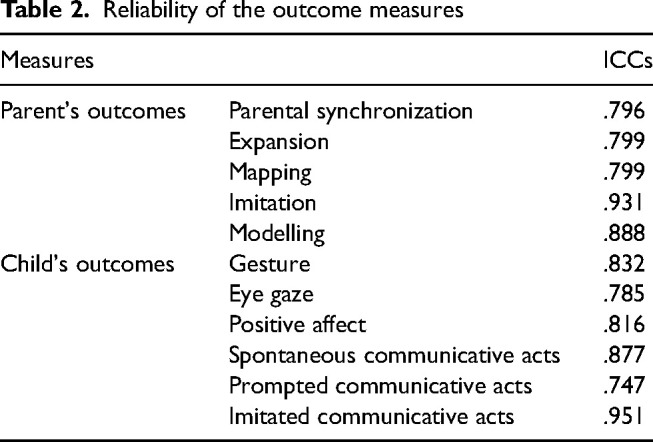 Table 2. Reliability of the outcome measures

| Measures | | ICCs |
|---|---|---|
| Parent's outcomes | Parental synchronization | .796 |
| | Expansion | .799 |
| | Mapping | .799 |
| | Imitation | .931 |
| | Modelling | .888 |
| Child's outcomes | Gesture | .832 |
| | Eye gaze | .785 |
| | Positive affect | .816 |
| | Spontaneous communicative acts | .877 |
| | Prompted communicative acts | .747 |
| | Imitated communicative acts | .951 |